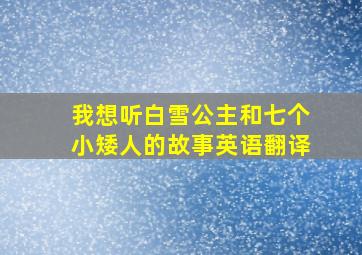 我想听白雪公主和七个小矮人的故事英语翻译